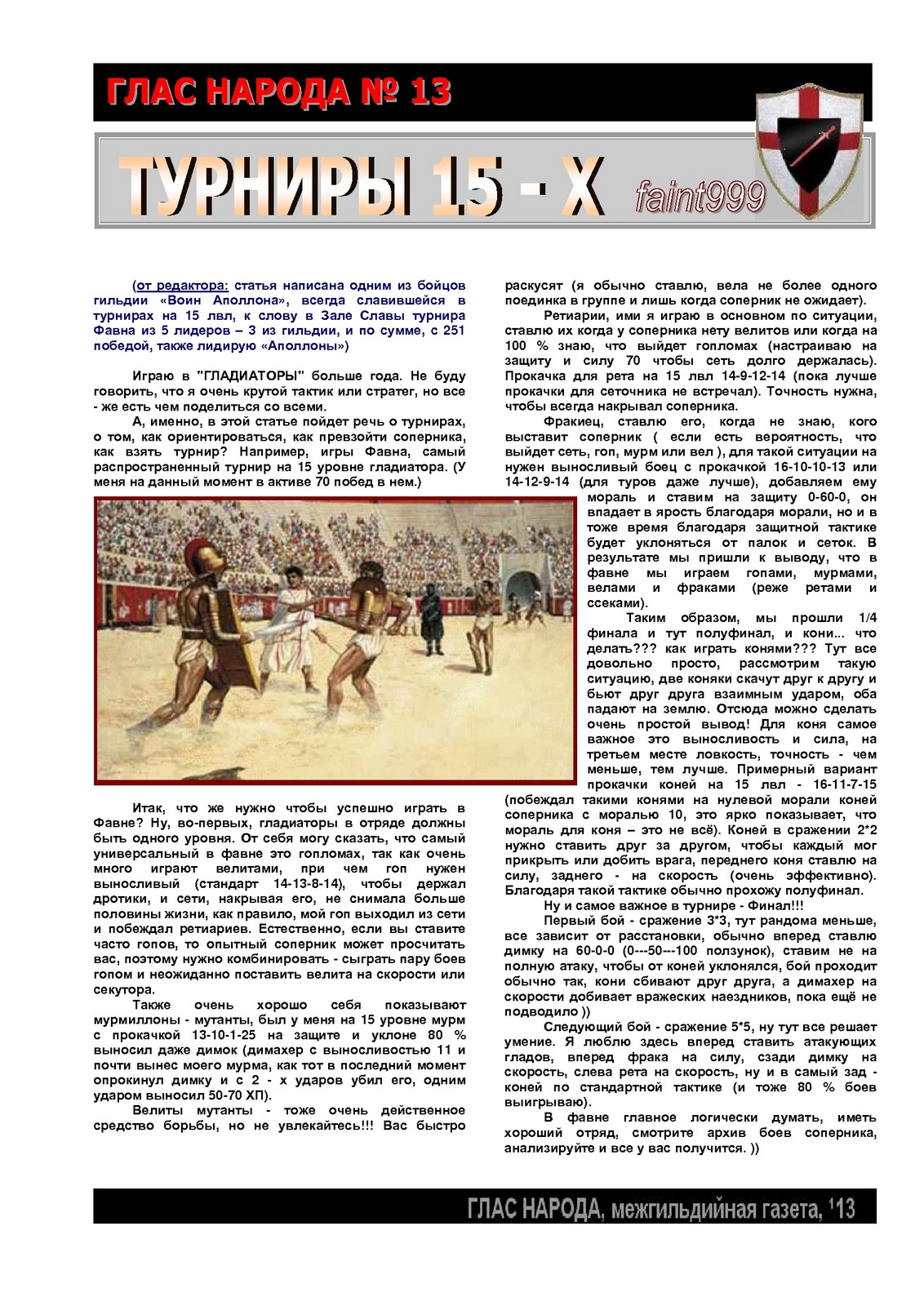 ГЛАС НАРОДА № 13

ТУРНИРЫ 15 - Х

faint999

(от редактора: статья написана одним из бойцов гильдии «Воин Аполлона», всегда славившейся в турнирах на 15 лвл, к слову в Зале Славы турнира Фавна из 5 лидеров – 3 из гильдии, и по сумме, с 251 победой, также лидирую «Аполлоны»)

Играю в "ГЛАДИАТОРЫ" больше года. Не буду говорить, что я очень крутой тактик или стратег, но все - же есть чем поделиться со всеми.

А, именно, в этой статье пойдет речь о турнирах, о том, как ориентироваться, как превзойти соперника, как взять турнир? Например, игры Фавна, самый распространенный турнир на 15 уровне гладиатора. (У меня на данный момент в активе 70 побед в нем.)

Итак, что же нужно чтобы успешно играть в Фавне? Ну, во-первых, гладиаторы в отряде должны быть одного уровня. От себя могу сказать, что самый универсальный в фавне это гопломах, так как очень много играют велитами, при чем гоп нужен выносливый (стандарт 14-13-8-14), чтобы держал дротики, и сети, накрывая его, не снимала больше половины жизни, как правило, мой гоп выходил из сети и побеждал ретиариев. Естественно, если вы ставите часто гопов, то опытный соперник может просчитать вас, поэтому нужно комбинировать - сыграть пару боев гопом и неожиданно поставить велита на скорости или секутора.

Также очень хорошо себя показывают мурмиллоны - мутанты, был у меня на 15 уровне мурм с прокачкой 13-10-1-25 на защите и уклоне 80 % выносил даже димок (димахер с выносливостью 11 и почти вынес моего мурма, как тот в последний момент опрокинул димку и с 2 - х ударов убил его, одним ударом выносил 50-70 ХП).

Велиты мутанты - тоже очень действенное средство борьбы, но не увлекайтесь!!! Вас быстро раскусят (я обычно ставлю, вела не более одного поединка в группе и лишь когда соперник не ожидает).

Ретиарии, ими я играю в основном по ситуации, ставлю их когда у соперника нету велитов или когда на 100 % знаю, что выйдет гопломах (настраиваю на защиту и силу 70 чтобы сеть долго держалась). Прокачка для рета на 15 лвл 14-9-12-14 (пока лучше прокачки для сеточника не встречал). Точность нужна, чтобы всегда накрывал соперника.

Фракиец, ставлю его, когда не знаю, кого выставит соперник ( если есть вероятность, что выйдет сеть, гоп, мурм или вел ), для такой ситуации на нужен выносливый боец с прокачкой 16-10-10-13 или 14-12-9-14 (для туров даже лучше), добавляем ему мораль и ставим на защиту 0-60-0, он впадает в ярость благодаря морали, но и в тоже время благодаря защитной тактике будет уклоняться от палок и сеток. В результате мы пришли к выводу, что в фавне мы играем гопами, мурмами, велами и фраками (реже ретами и ссеками).

Таким образом, мы прошли 1/4 финала и тут полуфинал, и кони... что делать??? как играть конями??? Тут все довольно просто, рассмотрим такую ситуацию, две коняки скачут друг к другу и бьют друг друга взаимным ударом, оба падают на землю. Отсюда можно сделать очень простой вывод! Для коня самое важное это выносливость и сила, на третьем месте ловкость, точность - чем меньше, тем лучше. Примерный вариант прокачки коней на 15 лвл - 16-11-7-15 (побеждал такими конями на нулевой морали коней соперника с моралью 10, это ярко показывает, что мораль для коня – это не всё). Коней в сражении 2*2 нужно ставить друг за другом, чтобы каждый мог прикрыть или добить врага, переднего коня ставлю на силу, заднего - на скорость (очень эффективно). Благодаря такой тактике обычно прохожу полуфинал.

Ну и самое важное в турнире - Финал!!!

Первый бой - сражение 3*3, тут рандома меньше, все зависит от расстановки, обычно вперед ставлю димку на 60-0-0 (0---50---100 ползунок), ставим не на полную атаку, чтобы от коней уклонялся, бой проходит обычно так, кони сбивают друг друга, а димахер на скорости добивает вражеских наездников, пока ещё не подводило ))

Следующий бой - сражение 5*5, ну тут все решает умение. Я люблю здесь вперед ставить атакующих гладов, вперед фрака на силу, сзади димку на скорость, слева рета на скорость, ну и в самый зад - коней по стандартной тактике (и тоже 80 % боев выигрываю).

В фавне главное логически думать, иметь хороший отряд, смотрите архив боев соперника, анализируйте и все у вас получится. ))

ГЛАС НАРОДА, межгильдийная газета, '13